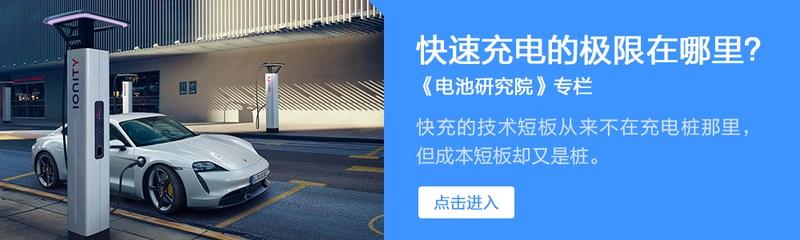 IONITY

快速充电的极限在哪里?

《电池研究院》专栏

快充的技术短板从来不在充电桩那里，但成本短板却又是桩。

点击进入